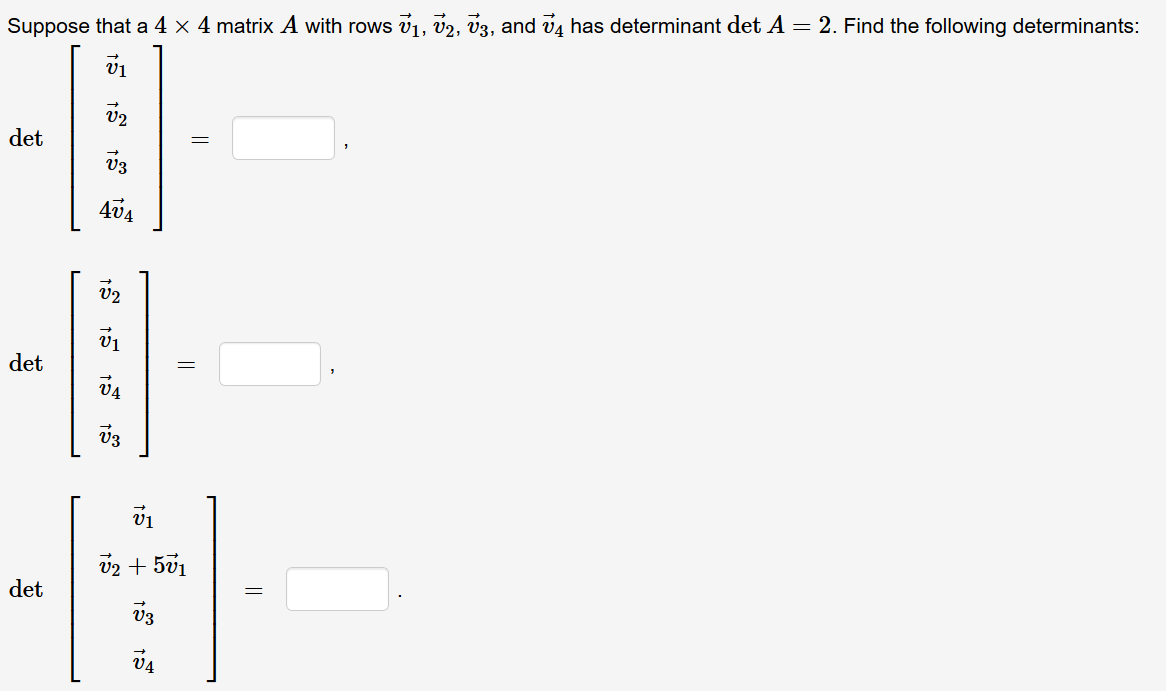 Suppose that a $4 \times 4$ matrix $A$ with rows $\vec{v}_1$, $\vec{v}_2$, $\vec{v}_3$, and $\vec{v}_4$ has determinant $\det A = 2$. Find the following determinants:

$\det \begin{bmatrix} \vec{v}_1 \\ \vec{v}_2 \\ \vec{v}_3 \\ 4\vec{v}_4 \end{bmatrix} =$ ,

$\det \begin{bmatrix} \vec{v}_2 \\ \vec{v}_1 \\ \vec{v}_4 \\ \vec{v}_3 \end{bmatrix} =$ ,

$\det \begin{bmatrix} \vec{v}_1 \\ \vec{v}_2 + 5\vec{v}_1 \\ \vec{v}_3 \\ \vec{v}_4 \end{bmatrix} =$ .